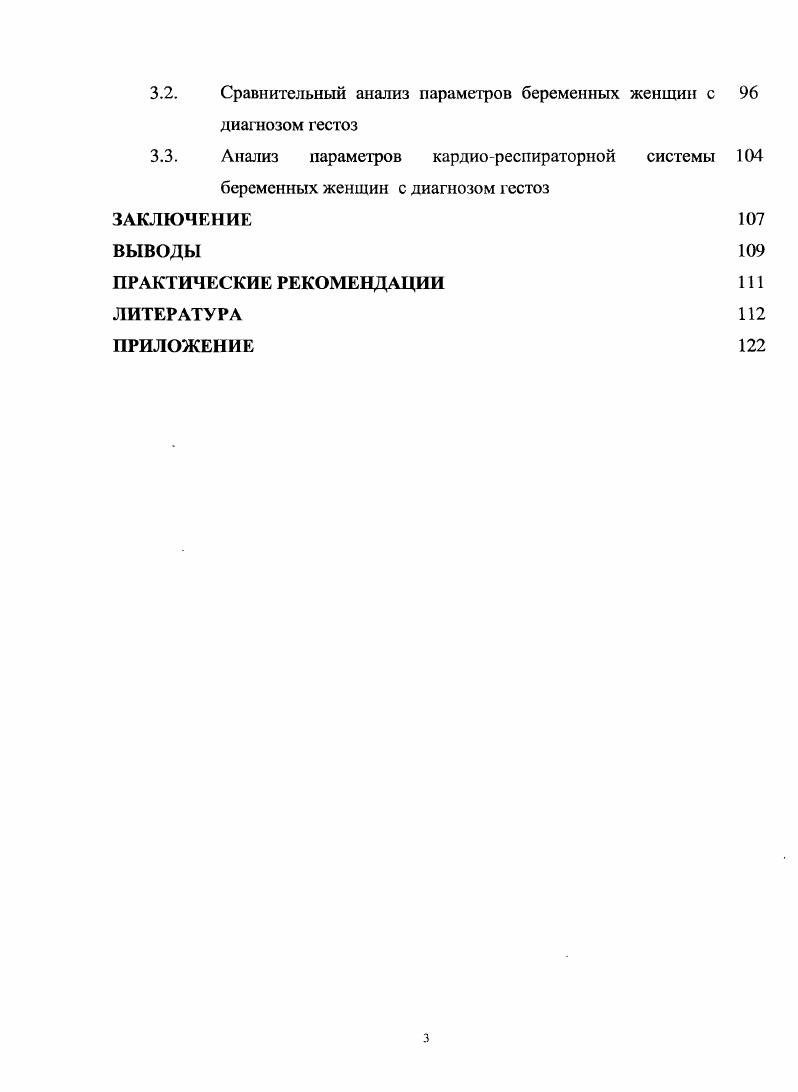 3.2. Сравнительный анализ параметров беременных женщин с диагнозом гестоз 96

3.3. Анализ параметров кардио-респираторной системы беременных женщин с диагнозом гестоз 104

ЗАКЛЮЧЕНИЕ 107

ВЫВОДЫ 109

ПРАКТИЧЕСКИЕ РЕКОМЕНДАЦИИ 111

ЛИТЕРАТУРА 112

ПРИЛОЖЕНИЕ 122

3